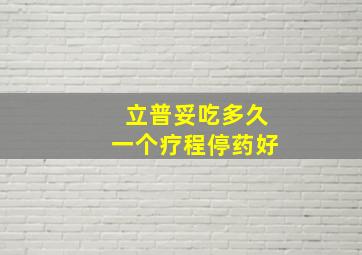 立普妥吃多久
一个疗程停药好